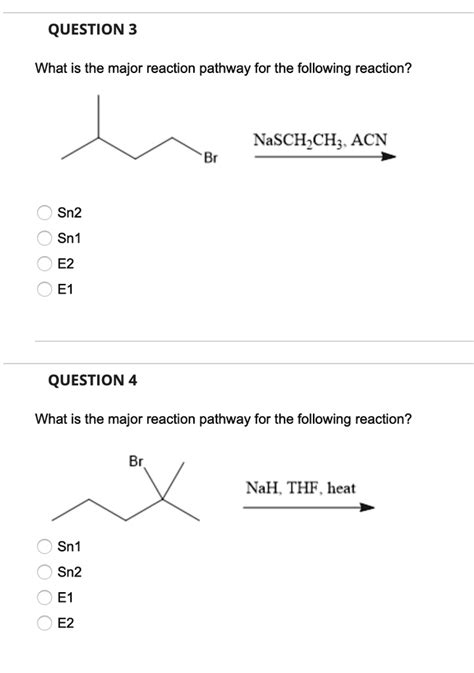 QUESTION 3

What is the major reaction pathway for the following reaction?

Br

$NaSCH_2CH_3$, ACN

Sn2

Sn1

E2

E1

QUESTION 4

What is the major reaction pathway for the following reaction?

Br

NaH, THF, heat

Sn1

Sn2

E1

E2